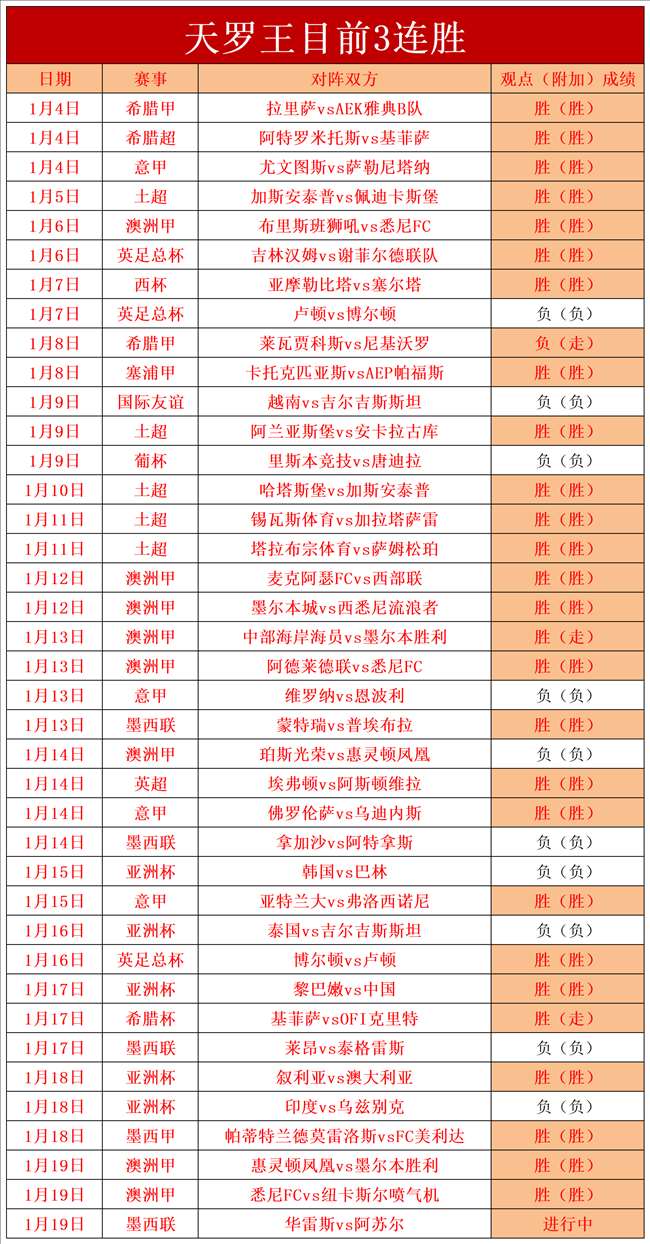 天罗王目前3连胜

| 日期 | 赛事 | 对阵双方 | 观点（附加）成绩 |
|---|---|---|---|
| 1月4日 | 希腊甲 | 拉里萨vsAEK雅典B队 | 胜（胜） |
| 1月4日 | 希腊超 | 阿特罗米托斯vs基菲萨 | 胜（胜） |
| 1月4日 | 意甲 | 尤文图斯vs萨勒尼塔纳 | 胜（胜） |
| 1月5日 | 土超 | 加斯安泰普vs佩迪卡斯堡 | 胜（胜） |
| 1月6日 | 澳洲甲 | 布里斯班狮吼vs悉尼FC | 胜（胜） |
| 1月6日 | 英足总杯 | 吉林汉姆vs谢菲尔德联队 | 胜（胜） |
| 1月7日 | 西杯 | 亚摩勒比塔vs塞尔塔 | 胜（胜） |
| 1月7日 | 英足总杯 | 卢顿vs博尔顿 | 负（负） |
| 1月8日 | 希腊甲 | 莱瓦贾科斯vs尼基沃罗 | 负（走） |
| 1月8日 | 塞浦甲 | 卡托克匹亚斯vsAEP帕福斯 | 胜（胜） |
| 1月9日 | 国际友谊 | 越南vs吉尔吉斯斯坦 | 负（负） |
| 1月9日 | 土超 | 阿兰亚斯堡vs安卡拉古库 | 胜（胜） |
| 1月9日 | 葡杯 | 里斯本竞技vs唐迪拉 | 负（负） |
| 1月10日 | 土超 | 哈塔斯堡vs加斯安泰普 | 胜（胜） |
| 1月11日 | 土超 | 锡瓦斯体育vs加拉塔萨雷 | 胜（胜） |
| 1月11日 | 土超 | 塔拉布宗体育vs萨姆松珀 | 胜（胜） |
| 1月12日 | 澳洲甲 | 麦克阿瑟FCvs西部联 | 胜（胜） |
| 1月12日 | 澳洲甲 | 墨尔本城vs西悉尼流浪者 | 胜（胜） |
| 1月13日 | 澳洲甲 | 中部海岸海员vs墨尔本胜利 | 胜（走） |
| 1月13日 | 澳洲甲 | 阿德莱德联vs悉尼FC | 胜（胜） |
| 1月13日 | 意甲 | 维罗纳vs恩波利 | 负（负） |
| 1月13日 | 墨西联 | 蒙特瑞vs普埃布拉 | 胜（胜） |
| 1月14日 | 澳洲甲 | 珀斯光荣vs惠灵顿凤凰 | 负（负） |
| 1月14日 | 英超 | 埃弗顿vs阿斯顿维拉 | 胜（胜） |
| 1月14日 | 意甲 | 佛罗伦萨vs乌迪内斯 | 胜（胜） |
| 1月14日 | 墨西联 | 拿加沙vs阿特拿斯 | 负（负） |
| 1月15日 | 亚洲杯 | 韩国vs巴林 | 负（负） |
| 1月15日 | 意甲 | 亚特兰大vs弗洛西诺尼 | 胜（胜） |
| 1月16日 | 亚洲杯 | 泰国vs吉尔吉斯斯坦 | 负（负） |
| 1月16日 | 英足总杯 | 博尔顿vs卢顿 | 胜（胜） |
| 1月17日 | 亚洲杯 | 黎巴嫩vs中国 | 胜（胜） |
| 1月17日 | 希腊杯 | 基菲萨vsOFI克里特 | 胜（走） |
| 1月17日 | 墨西联 | 莱昂vs泰格雷斯 | 负（负） |
| 1月18日 | 亚洲杯 | 叙利亚vs澳大利亚 | 胜（胜） |
| 1月18日 | 亚洲杯 | 印度vs乌兹别克 | 负（负） |
| 1月18日 | 墨西甲 | 帕蒂特兰德莫雷洛斯vsFC美利达 | 胜（胜） |
| 1月19日 | 澳洲甲 | 惠灵顿凤凰vs墨尔本胜利 | 胜（胜） |
| 1月19日 | 澳洲甲 | 悉尼FCvs纽卡斯尔喷气机 | 胜（胜） |
| 1月19日 | 墨西联 | 华雷斯vs阿苏尔 | 进行中 |